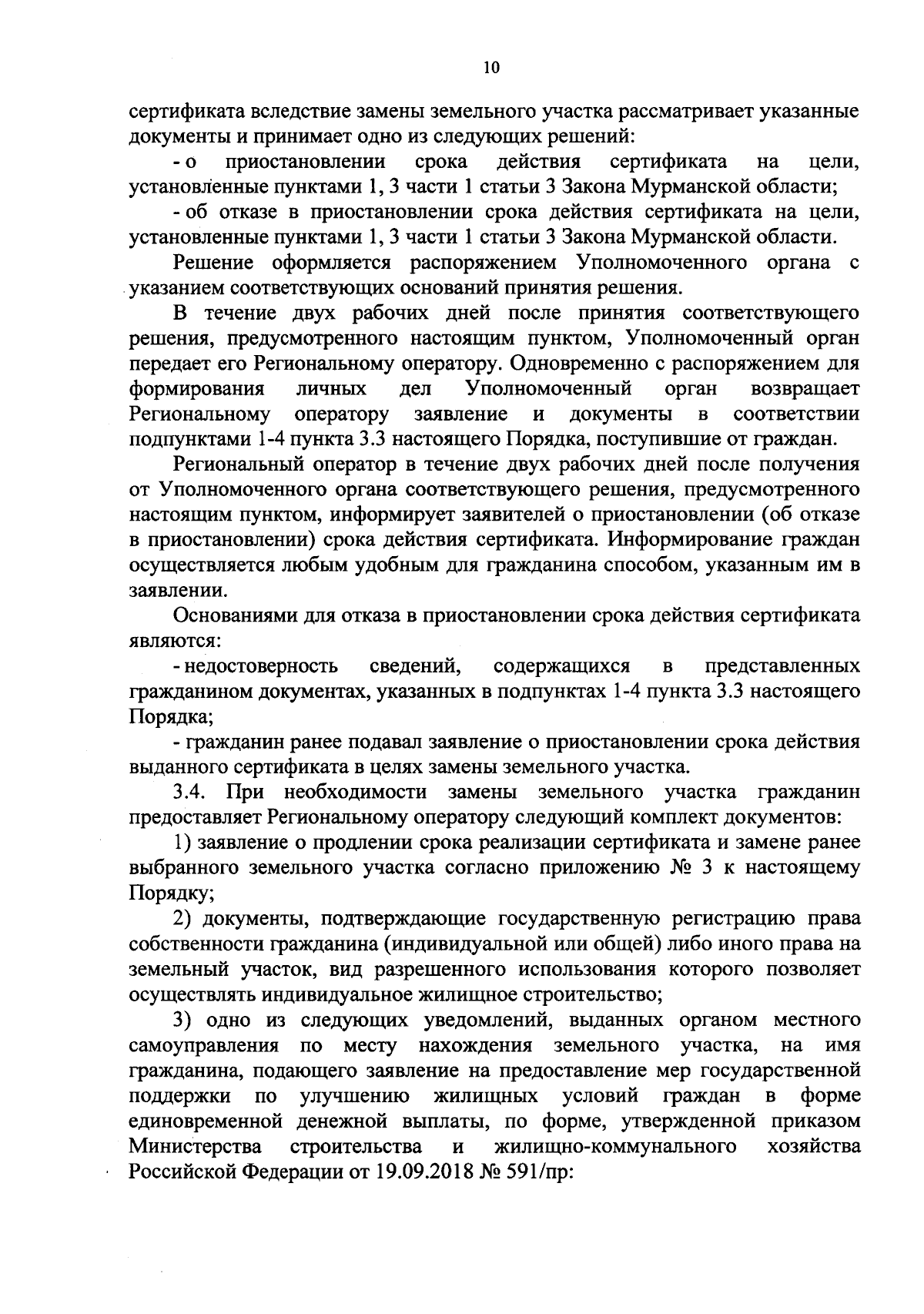 10

сертификата вследствие замены земельного участка рассматривает указанные документы и принимает одно из следующих решений:

- о приостановлении срока действия сертификата на цели, установленные пунктами 1, 3 части 1 статьи 3 Закона Мурманской области;

- об отказе в приостановлении срока действия сертификата на цели, установленные пунктами 1, 3 части 1 статьи 3 Закона Мурманской области.

Решение оформляется распоряжением Уполномоченного органа с указанием соответствующих оснований принятия решения.

В течение двух рабочих дней после принятия соответствующего решения, предусмотренного настоящим пунктом, Уполномоченный орган передает его Региональному оператору. Одновременно с распоряжением для формирования личных дел Уполномоченный орган возвращает Региональному оператору заявление и документы в соответствии подпунктами 1-4 пункта 3.3 настоящего Порядка, поступившие от граждан.

Региональный оператор в течение двух рабочих дней после получения от Уполномоченного органа соответствующего решения, предусмотренного настоящим пунктом, информирует заявителей о приостановлении (об отказе в приостановлении) срока действия сертификата. Информирование граждан осуществляется любым удобным для гражданина способом, указанным им в заявлении.

Основаниями для отказа в приостановлении срока действия сертификата являются:

- недостоверность сведений, содержащихся в представленных гражданином документах, указанных в подпунктах 1-4 пункта 3.3 настоящего Порядка;

- гражданин ранее подавал заявление о приостановлении срока действия выданного сертификата в целях замены земельного участка.

3.4. При необходимости замены земельного участка гражданин предоставляет Региональному оператору следующий комплект документов:

1) заявление о продлении срока реализации сертификата и замене ранее выбранного земельного участка согласно приложению № 3 к настоящему Порядку;

2) документы, подтверждающие государственную регистрацию права собственности гражданина (индивидуальной или общей) либо иного права на земельный участок, вид разрешенного использования которого позволяет осуществлять индивидуальное жилищное строительство;

3) одно из следующих уведомлений, выданных органом местного самоуправления по месту нахождения земельного участка, на имя гражданина, подающего заявление на предоставление мер государственной поддержки по улучшению жилищных условий граждан в форме единовременной денежной выплаты, по форме, утвержденной приказом Министерства строительства и жилищно-коммунального хозяйства Российской Федерации от 19.09.2018 № 591/пр: